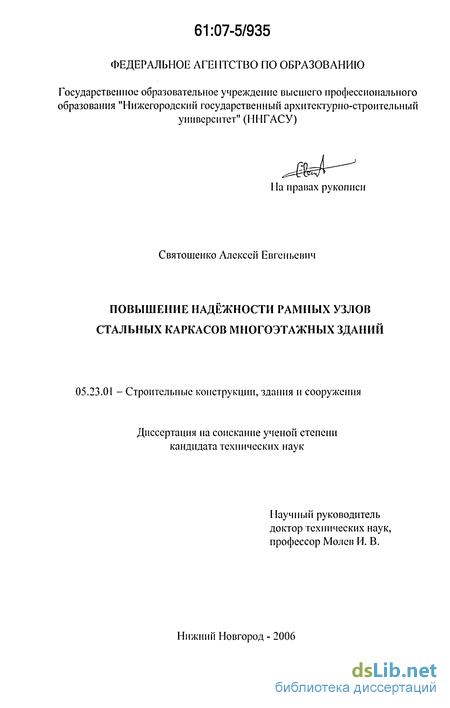 61:07-5/935

ФЕДЕРАЛЬНОЕ АГЕНТСТВО ПО ОБРАЗОВАНИЮ

Государственное образовательное учреждение высшего профессионального образования "Нижегородский государственный архитектурно-строительный университет" (ННГАСУ)

На правах рукописи

Святошенко Алексей Евгеньевич

ПОВЫШЕНИЕ НАДЁЖНОСТИ РАМНЫХ УЗЛОВ СТАЛЬНЫХ КАРКАСОВ МНОГОЭТАЖНЫХ ЗДАНИЙ

05.23.01 – Строительные конструкции, здания и сооружения

Диссертация на соискание ученой степени кандидата технических наук

Научный руководитель доктор технических наук, профессор Молев И. В.

Нижний Новгород - 2006

dsLib.net
библиотека диссертаций